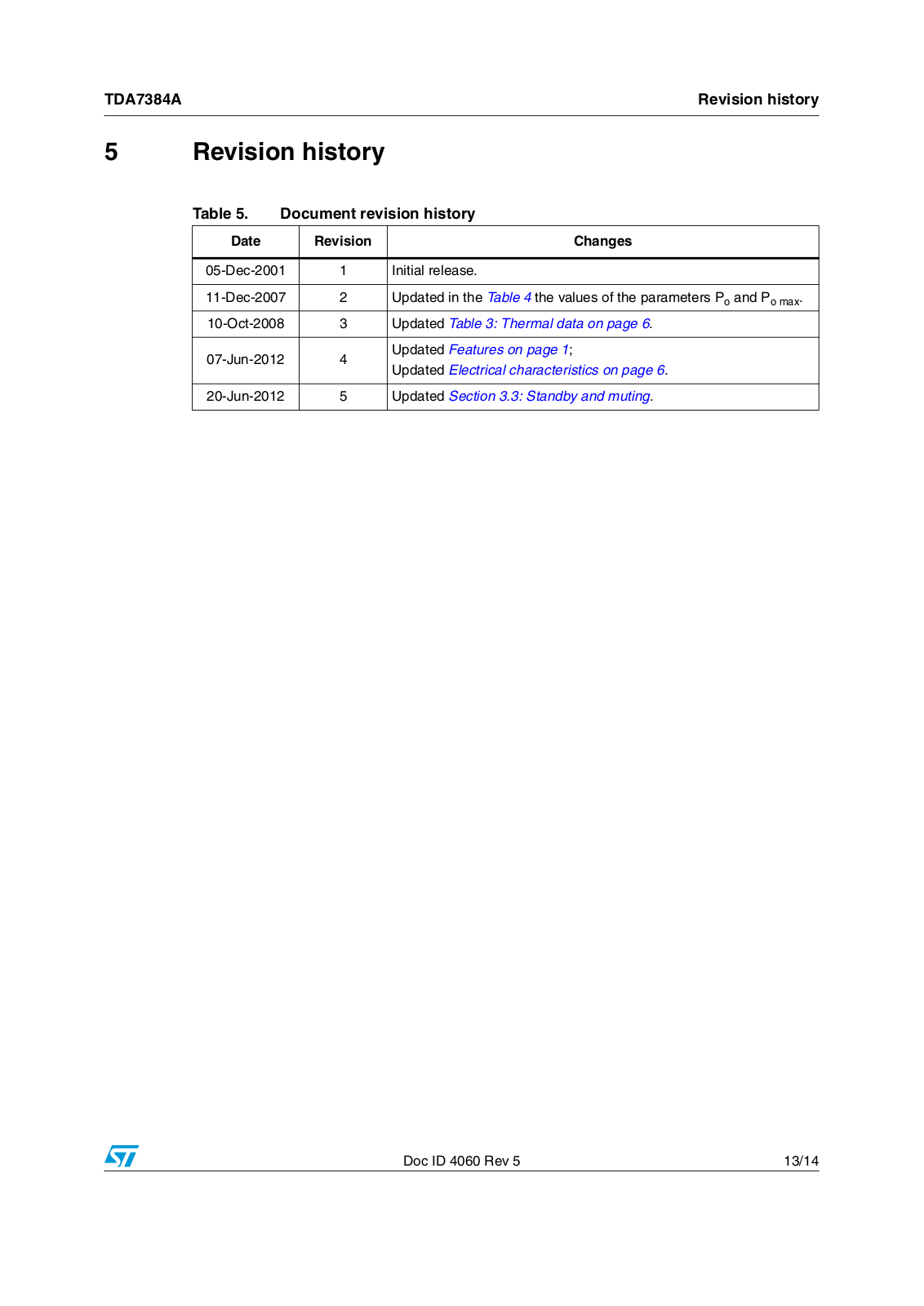 TDA7384A

Revision history

5 Revision history

Table 5. Document revision history

| Date | Revision | Changes |
|---|---|---|
| 05-Dec-2001 | 1 | Initial release. |
| 11-Dec-2007 | 2 | Updated in the Table 4 the values of the parameters $P_o$ and $P_{o\ max}$. |
| 10-Oct-2008 | 3 | Updated Table 3: Thermal data on page 6. |
| 07-Jun-2012 | 4 | Updated Features on page 1; Updated Electrical characteristics on page 6. |
| 20-Jun-2012 | 5 | Updated Section 3.3: Standby and muting. |

ST

Doc ID 4060 Rev 5

13/14